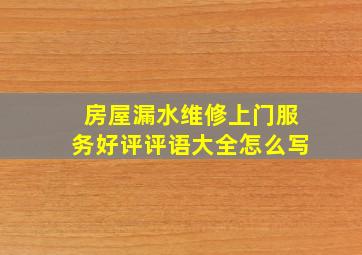 房屋漏水维修上门服务好评评语大全怎么写